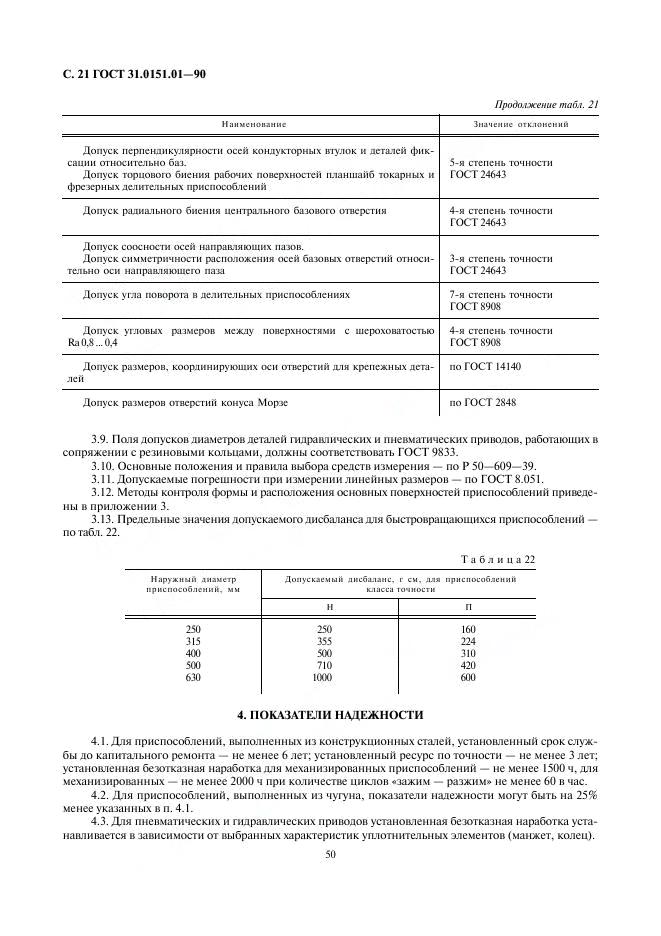 С. 21 ГОСТ 31.0151.01—90

Продолжение табл. 21

| Наименование | Значение отклонений |
|---|---|
| Допуск перпендикулярности осей кондукторных втулок и деталей фиксации относительно баз. Допуск торцового биения рабочих поверхностей планшайб токарных и фрезерных делительных приспособлений | 5-я степень точности ГОСТ 24643 |
| Допуск радиального биения центрального базового отверстия | 4-я степень точности ГОСТ 24643 |
| Допуск соосности осей направляющих пазов. Допуск симметричности расположения осей базовых отверстий относительно оси направляющего паза | 3-я степень точности ГОСТ 24643 |
| Допуск угла поворота в делительных приспособлениях | 7-я степень точности ГОСТ 8908 |
| Допуск угловых размеров между поверхностями с шероховатостью Ra 0,8 ... 0,4 | 4-я степень точности ГОСТ 8908 |
| Допуск размеров, координирующих оси отверстий для крепежных деталей | по ГОСТ 14140 |
| Допуск размеров отверстий конуса Морзе | по ГОСТ 2848 |

3.9. Поля допусков диаметров деталей гидравлических и пневматических приводов, работающих в сопряжении с резиновыми кольцами, должны соответствовать ГОСТ 9833.

3.10. Основные положения и правила выбора средств измерения — по Р 50—609—39.

3.11. Допускаемые погрешности при измерении линейных размеров — по ГОСТ 8.051.

3.12. Методы контроля формы и расположения основных поверхностей приспособлений приведены в приложении 3.

3.13. Предельные значения допускаемого дисбаланса для быстровращающихся приспособлений — по табл. 22.

Таблица 22

| Наружный диаметр приспособлений, мм | Допускаемый дисбаланс, г см, для приспособлений класса точности | |
|---|---|---|
| | Н | П |
| 250 | 250 | 160 |
| 315 | 355 | 224 |
| 400 | 500 | 310 |
| 500 | 710 | 420 |
| 630 | 1000 | 600 |

4. ПОКАЗАТЕЛИ НАДЕЖНОСТИ

4.1. Для приспособлений, выполненных из конструкционных сталей, установленный срок службы до капитального ремонта — не менее 6 лет; установленный ресурс по точности — не менее 3 лет; установленная безотказная наработка для механизированных приспособлений — не менее 1500 ч, для механизированных — не менее 2000 ч при количестве циклов «зажим — разжим» не менее 60 в час.

4.2. Для приспособлений, выполненных из чугуна, показатели надежности могут быть на 25% менее указанных в п. 4.1.

4.3. Для пневматических и гидравлических приводов установленная безотказная наработка устанавливается в зависимости от выбранных характеристик уплотнительных элементов (манжет, колец).

50